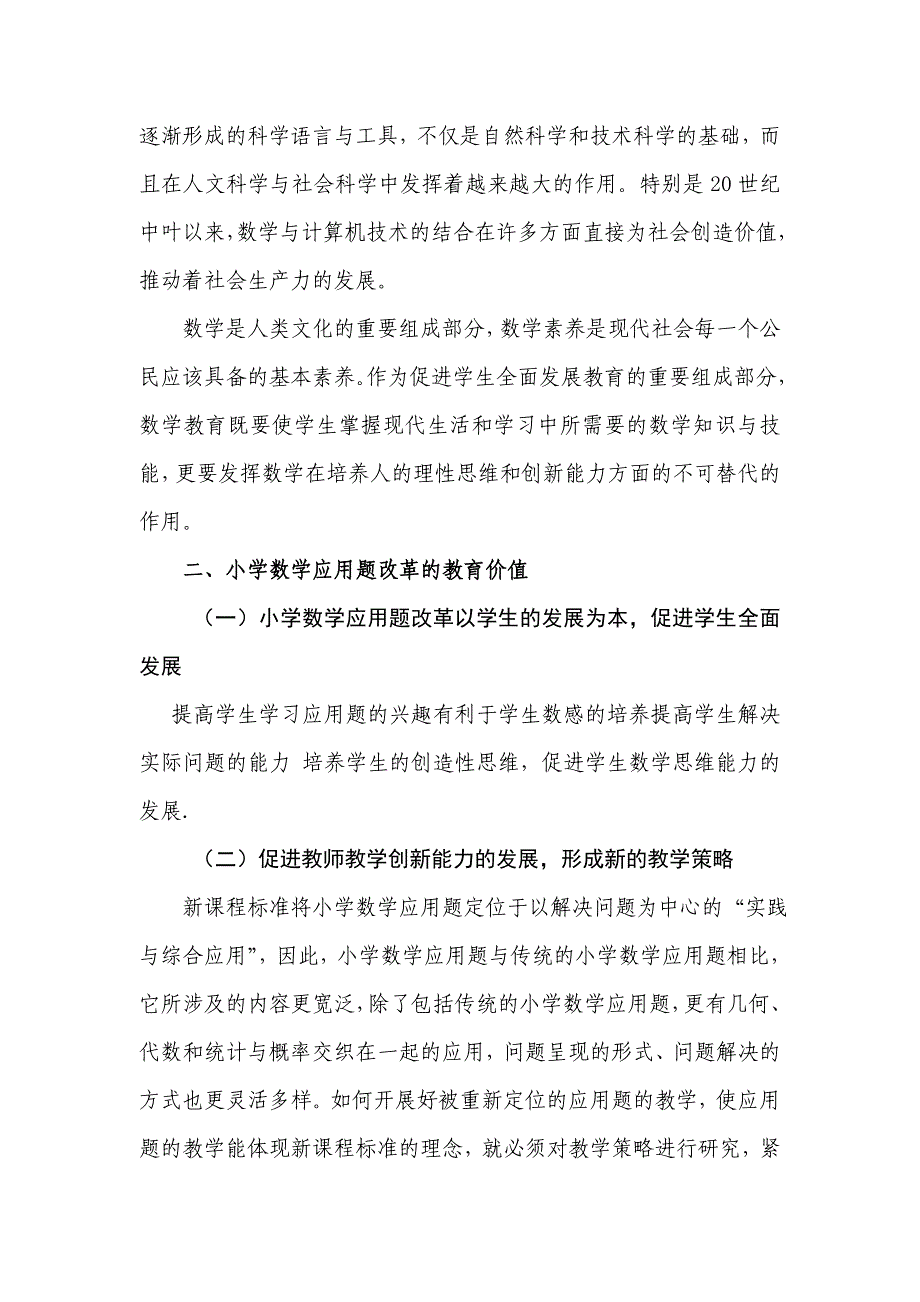 逐渐形成的科学语言与工具，不仅是自然科学和技术科学的基础，而且在人文科学与社会科学中发挥着越来越大的作用。特别是20世纪中叶以来，数学与计算机技术的结合在许多方面直接为社会创造价值，推动着社会生产力的发展。

数学是人类文化的重要组成部分，数学素养是现代社会每一个公民应该具备的基本素养。作为促进学生全面发展教育的重要组成部分，数学教育既要使学生掌握现代生活和学习中所需要的数学知识与技能，更要发挥数学在培养人的理性思维和创新能力方面的不可替代的作用。

二、小学数学应用题改革的教育价值

（一）小学数学应用题改革以学生的发展为本，促进学生全面发展

提高学生学习应用题的兴趣有利于学生数感的培养提高学生解决实际问题的能力 培养学生的创造性思维，促进学生数学思维能力的发展.

（二）促进教师教学创新能力的发展，形成新的教学策略

新课程标准将小学数学应用题定位于以解决问题为中心的“实践与综合应用”，因此，小学数学应用题与传统的小学数学应用题相比，它所涉及的内容更宽泛，除了包括传统的小学数学应用题，更有几何、代数和统计与概率交织在一起的应用，问题呈现的形式、问题解决的方式也更灵活多样。如何开展好被重新定位的应用题的教学，使应用题的教学能体现新课程标准的理念，就必须对教学策略进行研究，紧